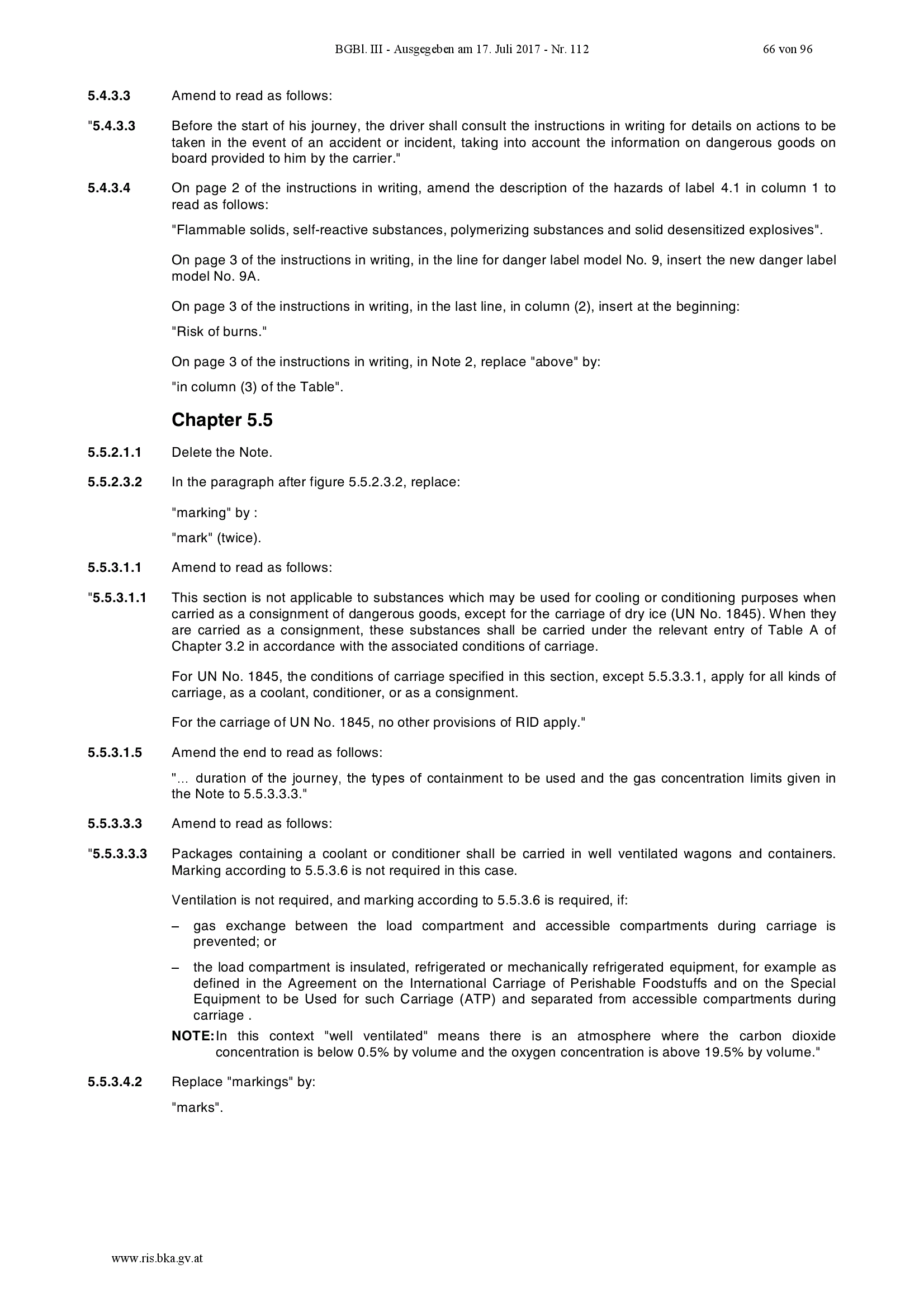 BGBl. III - Ausgegeben am 17. Juli 2017 - Nr. 112 66 von 96

5.4.3.3 Amend to read as follows:

"5.4.3.3 Before the start of his journey, the driver shall consult the instructions in writing for details on actions to be taken in the event of an accident or incident, taking into account the information on dangerous goods on board provided to him by the carrier."

5.4.3.4 On page 2 of the instructions in writing, amend the description of the hazards of label 4.1 in column 1 to read as follows:

"Flammable solids, self-reactive substances, polymerizing substances and solid desensitized explosives".

On page 3 of the instructions in writing, in the line for danger label model No. 9, insert the new danger label model No. 9A.

On page 3 of the instructions in writing, in the last line, in column (2), insert at the beginning:

"Risk of burns."

On page 3 of the instructions in writing, in Note 2, replace "above" by:

"in column (3) of the Table".

Chapter 5.5

5.5.2.1.1 Delete the Note.

5.5.2.3.2 In the paragraph after figure 5.5.2.3.2, replace:

"marking" by :

"mark" (twice).

5.5.3.1.1 Amend to read as follows:

"5.5.3.1.1 This section is not applicable to substances which may be used for cooling or conditioning purposes when carried as a consignment of dangerous goods, except for the carriage of dry ice (UN No. 1845). When they are carried as a consignment, these substances shall be carried under the relevant entry of Table A of Chapter 3.2 in accordance with the associated conditions of carriage.

For UN No. 1845, the conditions of carriage specified in this section, except 5.5.3.3.1, apply for all kinds of carriage, as a coolant, conditioner, or as a consignment.

For the carriage of UN No. 1845, no other provisions of RID apply."

5.5.3.1.5 Amend the end to read as follows:

"... duration of the journey, the types of containment to be used and the gas concentration limits given in the Note to 5.5.3.3.3."

5.5.3.3.3 Amend to read as follows:

"5.5.3.3.3 Packages containing a coolant or conditioner shall be carried in well ventilated wagons and containers. Marking according to 5.5.3.6 is not required in this case.

Ventilation is not required, and marking according to 5.5.3.6 is required, if:

– gas exchange between the load compartment and accessible compartments during carriage is prevented; or

– the load compartment is insulated, refrigerated or mechanically refrigerated equipment, for example as defined in the Agreement on the International Carriage of Perishable Foodstuffs and on the Special Equipment to be Used for such Carriage (ATP) and separated from accessible compartments during carriage .

NOTE: In this context "well ventilated" means there is an atmosphere where the carbon dioxide concentration is below 0.5% by volume and the oxygen concentration is above 19.5% by volume."

5.5.3.4.2 Replace "markings" by:

"marks".

www.ris.bka.gv.at